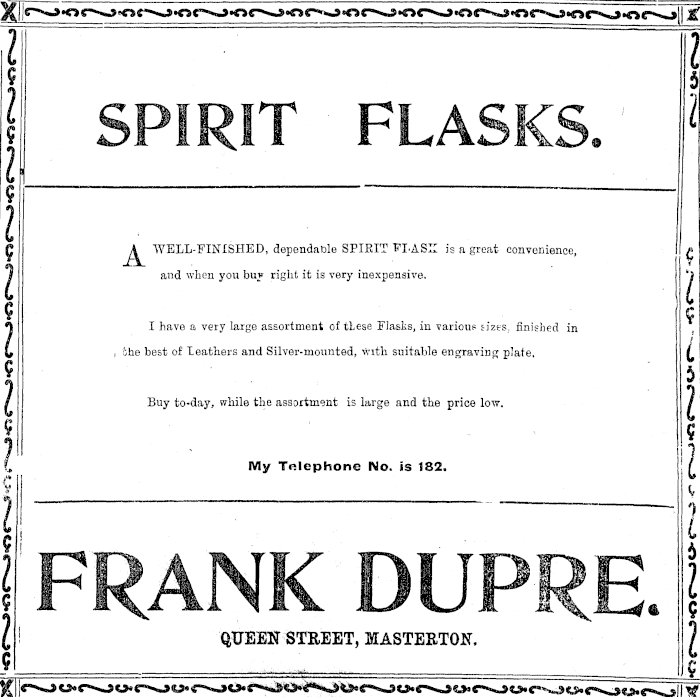 SPIRIT FLASKS.

A WELL-FINISHED, dependable SPIRIT FLASK is a great convenience, and when you buy right it is very inexpensive.

I have a very large assortment of these Flasks, in various sizes, finished in the best of Leathers and Silver-mounted, with suitable engraving plate.

Buy to-day, while the assortment is large and the price low.

My Telephone No. is 182.

FRANK DUPRE.

QUEEN STREET, MASTERTON.